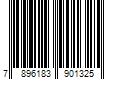 7 896183 901325